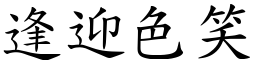 逢迎色笑